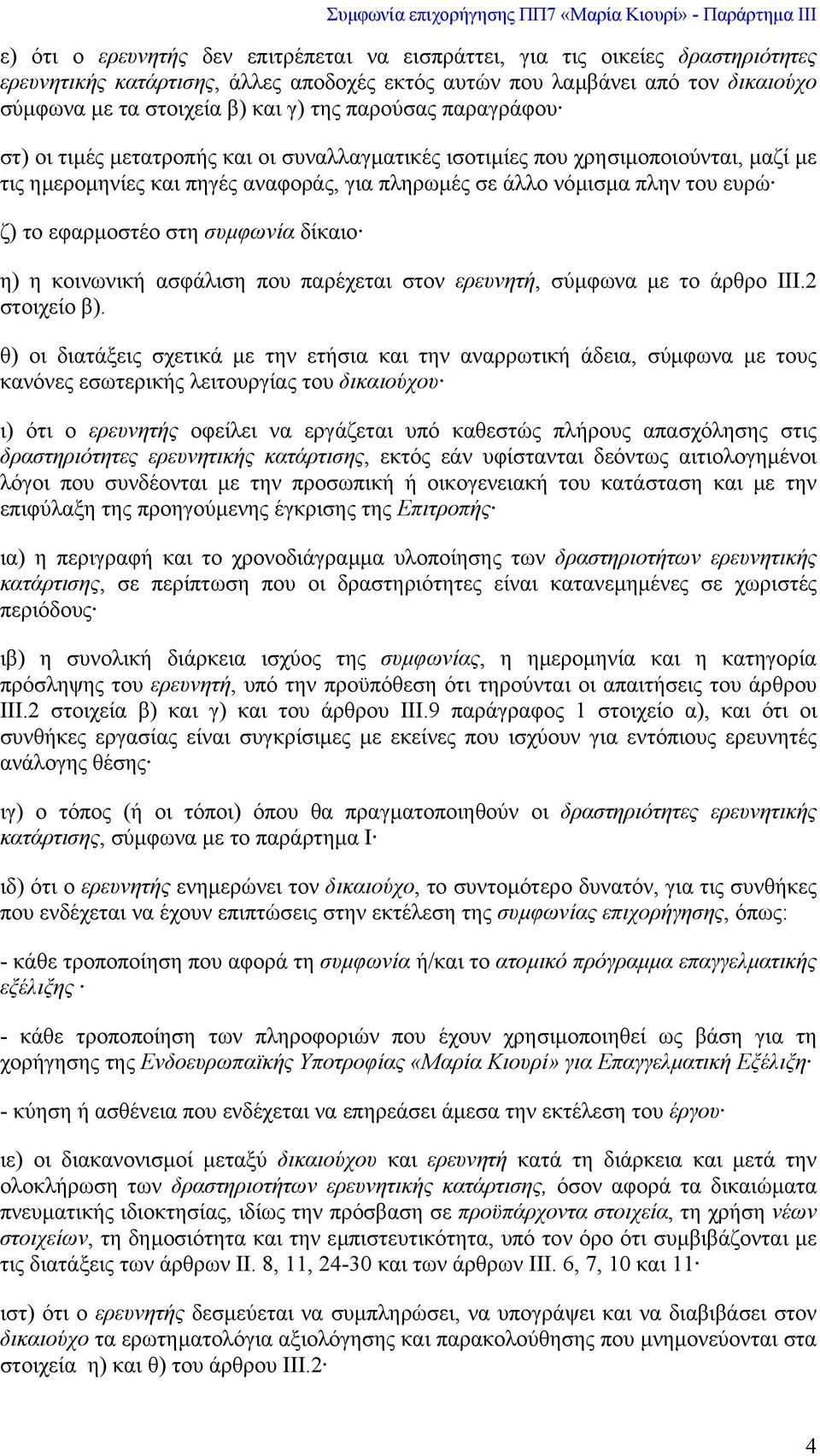 Συμφωνία επιχορήγησης ΠΠ7 «Μαρία Κιουρί» - Παράρτημα ΙΙΙ

ε) ότι ο ερευνητής δεν επιτρέπεται να εισπράττει, για τις οικείες δραστηριότητες ερευνητικής κατάρτισης, άλλες αποδοχές εκτός αυτών που λαμβάνει από τον δικαιούχο σύμφωνα με τα στοιχεία β) και γ) της παρούσας παραγράφου·

στ) οι τιμές μετατροπής και οι συναλλαγματικές ισοτιμίες που χρησιμοποιούνται, μαζί με τις ημερομηνίες και πηγές αναφοράς, για πληρωμές σε άλλο νόμισμα πλην του ευρώ·

ζ) το εφαρμοστέο στη συμφωνία δίκαιο·

η) η κοινωνική ασφάλιση που παρέχεται στον ερευνητή, σύμφωνα με το άρθρο ΙΙΙ.2 στοιχείο β).

θ) οι διατάξεις σχετικά με την ετήσια και την αναρρωτική άδεια, σύμφωνα με τους κανόνες εσωτερικής λειτουργίας του δικαιούχου·

ι) ότι ο ερευνητής οφείλει να εργάζεται υπό καθεστώς πλήρους απασχόλησης στις δραστηριότητες ερευνητικής κατάρτισης, εκτός εάν υφίστανται δεόντως αιτιολογημένοι λόγοι που συνδέονται με την προσωπική ή οικογενειακή του κατάσταση και με την επιφύλαξη της προηγούμενης έγκρισης της Επιτροπής·

ια) η περιγραφή και το χρονοδιάγραμμα υλοποίησης των δραστηριοτήτων ερευνητικής κατάρτισης, σε περίπτωση που οι δραστηριότητες είναι κατανεμημένες σε χωριστές περιόδους·

ιβ) η συνολική διάρκεια ισχύος της συμφωνίας, η ημερομηνία και η κατηγορία πρόσληψης του ερευνητή, υπό την προϋπόθεση ότι τηρούνται οι απαιτήσεις του άρθρου ΙΙΙ.2 στοιχεία β) και γ) και του άρθρου ΙΙΙ.9 παράγραφος 1 στοιχείο α), και ότι οι συνθήκες εργασίας είναι συγκρίσιμες με εκείνες που ισχύουν για εντόπιους ερευνητές ανάλογης θέσης·

ιγ) ο τόπος (ή οι τόποι) όπου θα πραγματοποιηθούν οι δραστηριότητες ερευνητικής κατάρτισης, σύμφωνα με το παράρτημα Ι·

ιδ) ότι ο ερευνητής ενημερώνει τον δικαιούχο, το συντομότερο δυνατόν, για τις συνθήκες που ενδέχεται να έχουν επιπτώσεις στην εκτέλεση της συμφωνίας επιχορήγησης, όπως:

- κάθε τροποποίηση που αφορά τη συμφωνία ή/και το ατομικό πρόγραμμα επαγγελματικής εξέλιξης ·

- κάθε τροποποίηση των πληροφοριών που έχουν χρησιμοποιηθεί ως βάση για τη χορήγησης της Ενδοευρωπαϊκής Υποτροφίας «Μαρία Κιουρί» για Επαγγελματική Εξέλιξη·

- κύηση ή ασθένεια που ενδέχεται να επηρεάσει άμεσα την εκτέλεση του έργου·

ιε) οι διακανονισμοί μεταξύ δικαιούχου και ερευνητή κατά τη διάρκεια και μετά την ολοκλήρωση των δραστηριοτήτων ερευνητικής κατάρτισης, όσον αφορά τα δικαιώματα πνευματικής ιδιοκτησίας, ιδίως την πρόσβαση σε προϋπάρχοντα στοιχεία, τη χρήση νέων στοιχείων, τη δημοσιότητα και την εμπιστευτικότητα, υπό τον όρο ότι συμβιβάζονται με τις διατάξεις των άρθρων ΙΙ. 8, 11, 24-30 και των άρθρων ΙΙΙ. 6, 7, 10 και 11·

ιστ) ότι ο ερευνητής δεσμεύεται να συμπληρώσει, να υπογράψει και να διαβιβάσει στον δικαιούχο τα ερωτηματολόγια αξιολόγησης και παρακολούθησης που μνημονεύονται στα στοιχεία η) και θ) του άρθρου ΙΙΙ.2·

4